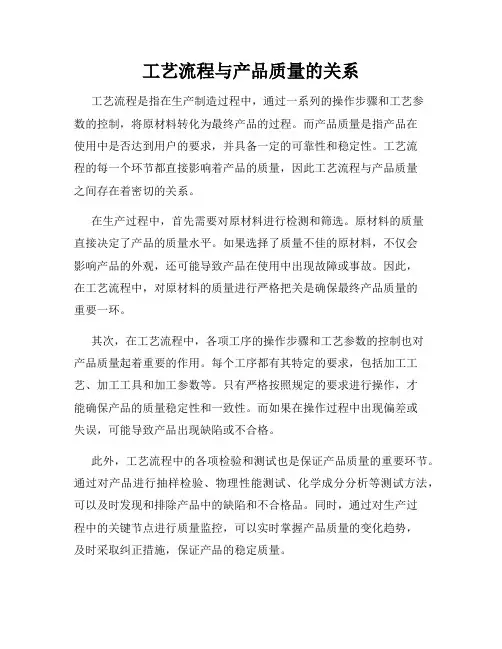 工艺流程与产品质量的关系

工艺流程是指在生产制造过程中，通过一系列的操作步骤和工艺参数的控制，将原材料转化为最终产品的过程。而产品质量是指产品在使用中是否达到用户的要求，并具备一定的可靠性和稳定性。工艺流程的每一个环节都直接影响着产品的质量，因此工艺流程与产品质量之间存在着密切的关系。

在生产过程中，首先需要对原材料进行检测和筛选。原材料的质量直接决定了产品的质量水平。如果选择了质量不佳的原材料，不仅会影响产品的外观，还可能导致产品在使用中出现故障或事故。因此，在工艺流程中，对原材料的质量进行严格把关是确保最终产品质量的重要一环。

其次，在工艺流程中，各项工序的操作步骤和工艺参数的控制也对产品质量起着重要的作用。每个工序都有其特定的要求，包括加工工艺、加工工具和加工参数等。只有严格按照规定的要求进行操作，才能确保产品的质量稳定性和一致性。而如果在操作过程中出现偏差或失误，可能导致产品出现缺陷或不合格。

此外，工艺流程中的各项检验和测试也是保证产品质量的重要环节。通过对产品进行抽样检验、物理性能测试、化学成分分析等测试方法，可以及时发现和排除产品中的缺陷和不合格品。同时，通过对生产过程中的关键节点进行质量监控，可以实时掌握产品质量的变化趋势，及时采取纠正措施，保证产品的稳定质量。